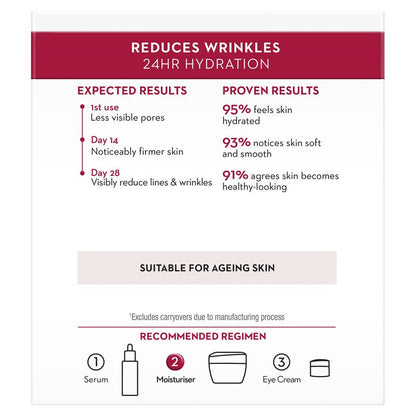 REDUCES WRINKLES
24HR HYDRATION

EXPECTED RESULTS

1st use
Less visible pores

Day 14
Noticeably firmer skin

Day 28
Visibly reduce lines & wrinkles

PROVEN RESULTS

95% feels skin hydrated

93% notices skin soft and smooth

91% agrees skin becomes healthy-looking

SUITABLE FOR AGEING SKIN

¹Excludes carryovers due to manufacturing process

RECOMMENDED REGIMEN

1 Serum

2 Moisturiser

3 Eye Cream